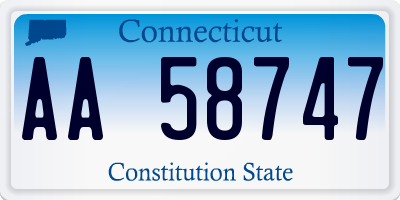 Connecticut

AA 58747

Constitution State